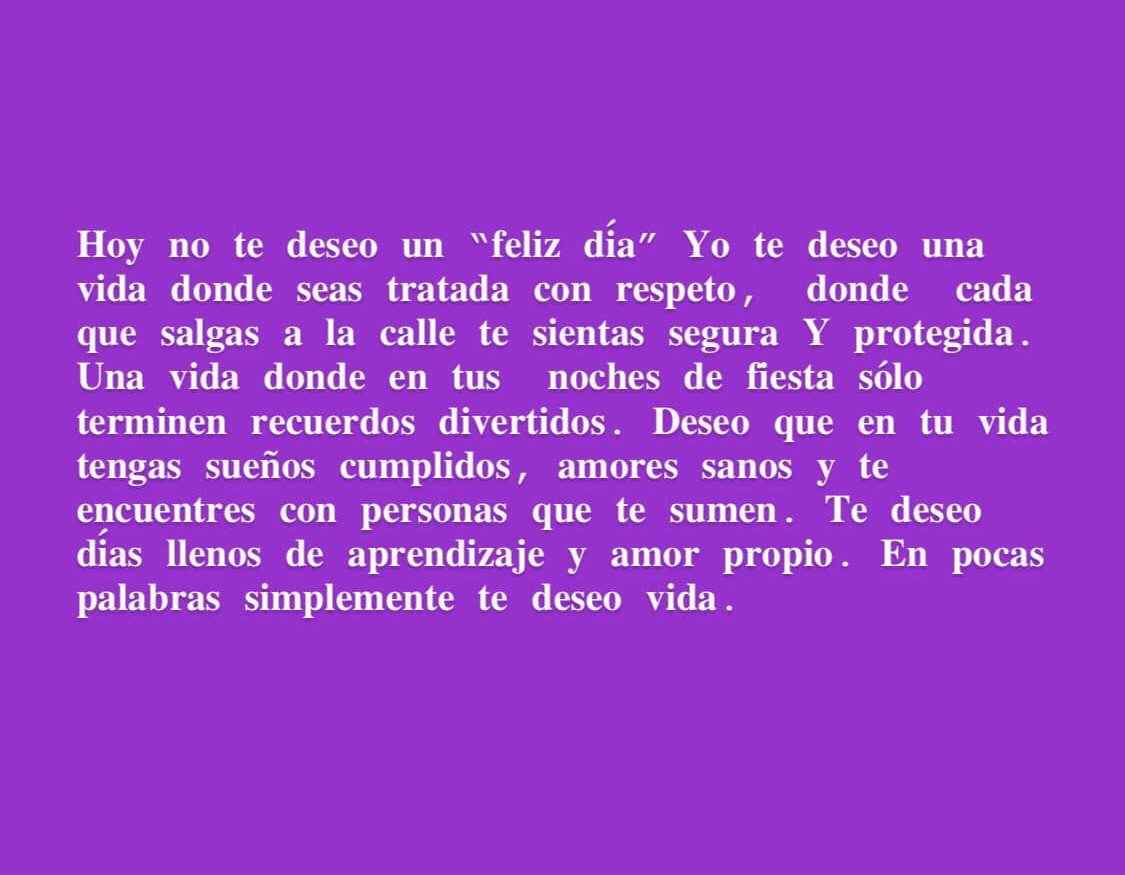 Hoy no te deseo un "feliz día" Yo te deseo una vida donde seas tratada con respeto, donde cada que salgas a la calle te sientas segura Y protegida. Una vida donde en tus noches de fiesta sólo terminen recuerdos divertidos. Deseo que en tu vida tengas sueños cumplidos, amores sanos y te encuentres con personas que te sumen. Te deseo días llenos de aprendizaje y amor propio. En pocas palabras simplemente te deseo vida.